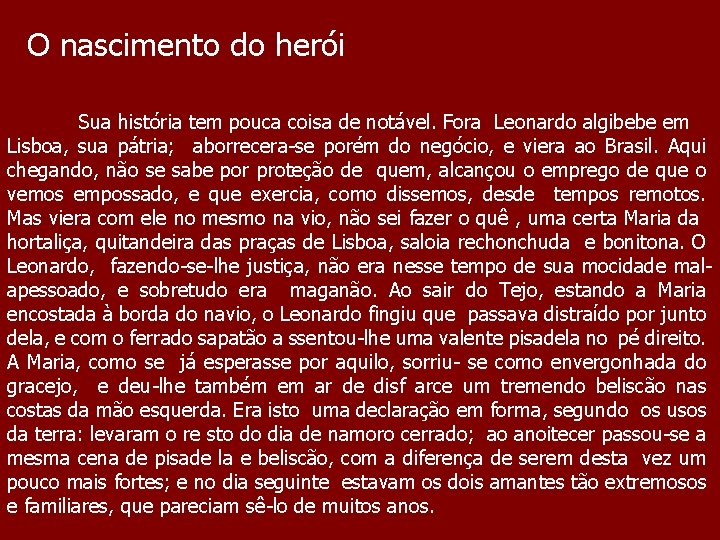 O nascimento do herói

Sua história tem pouca coisa de notável. Fora Leonardo algibebe em Lisboa, sua pátria; aborrecera-se porém do negócio, e viera ao Brasil. Aqui chegando, não se sabe por proteção de quem, alcançou o emprego de que o vemos empossado, e que exercia, como dissemos, desde tempos remotos. Mas viera com ele no mesmo na vio, não sei fazer o quê , uma certa Maria da hortaliça, quitandeira das praças de Lisboa, saloia rechonchuda e bonitona. O Leonardo, fazendo-se-lhe justiça, não era nesse tempo de sua mocidade mal-apessoado, e sobretudo era maganão. Ao sair do Tejo, estando a Maria encostada à borda do navio, o Leonardo fingiu que passava distraído por junto dela, e com o ferrado sapatão a ssentou-lhe uma valente pisadela no pé direito. A Maria, como se já esperasse por aquilo, sorriu- se como envergonhada do gracejo, e deu-lhe também em ar de disf arce um tremendo beliscão nas costas da mão esquerda. Era isto uma declaração em forma, segundo os usos da terra: levaram o re sto do dia de namoro cerrado; ao anoitecer passou-se a mesma cena de pisade la e beliscão, com a diferença de serem desta vez um pouco mais fortes; e no dia seguinte estavam os dois amantes tão extremosos e familiares, que pareciam sê-lo de muitos anos.